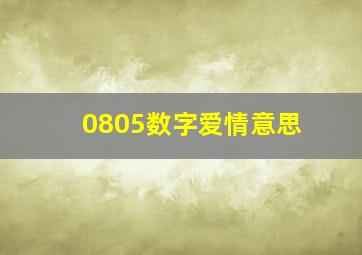 0805数字爱情意思